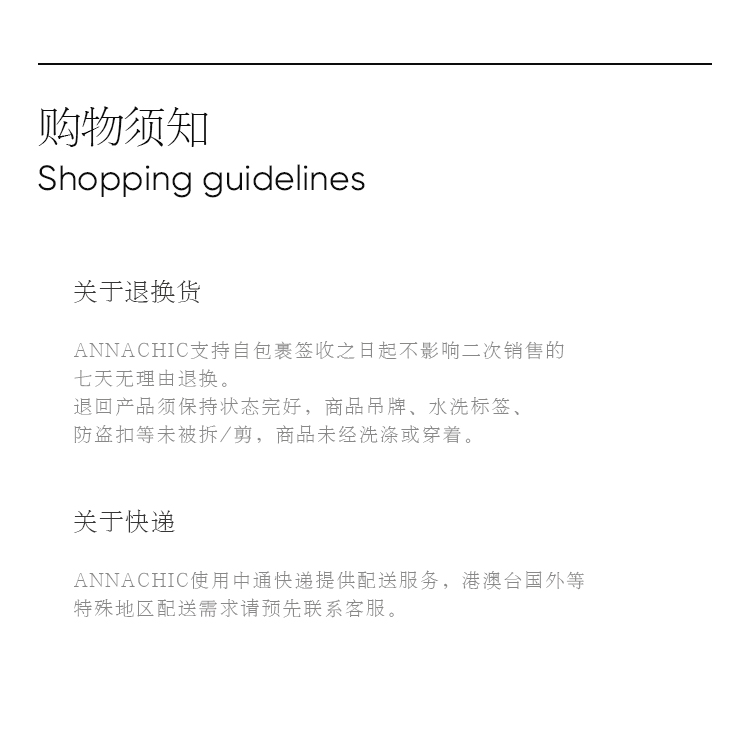 购物须知
Shopping guidelines

关于退换货

ANNACHIC支持自包裹签收之日起不影响二次销售的七天无理由退换。
退回产品须保持状态完好，商品吊牌、水洗标签、防盗扣等未被拆/剪，商品未经洗涤或穿着。

关于快递

ANNACHIC使用中通快递提供配送服务，港澳台国外等特殊地区配送需求请预先联系客服。